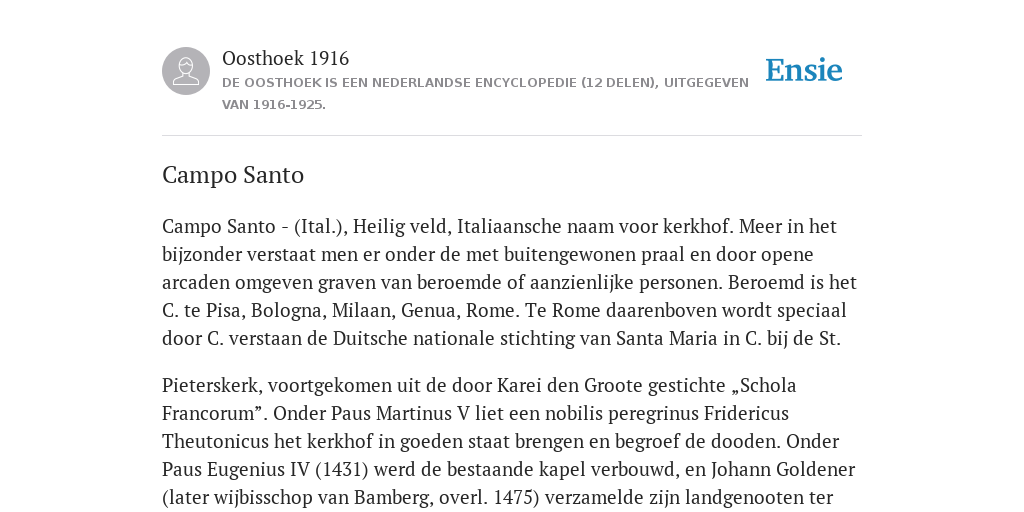 Oosthoek 1916
DE OOSTHOEK IS EEN NEDERLANDSE ENCYCLOPEDIE (12 DELEN), UITGEGEVEN VAN 1916-1925.

Ensie

Campo Santo

Campo Santo - (Ital.), Heilig veld, Italiaansche naam voor kerkhof. Meer in het bijzonder verstaat men er onder de met buitengewonen praal en door opene arcaden omgeven graven van beroemde of aanzienlijke personen. Beroemd is het C. te Pisa, Bologna, Milaan, Genua, Rome. Te Rome daarenboven wordt speciaal door C. verstaan de Duitsche nationale stichting van Santa Maria in C. bij de St.

Pieterskerk, voortgekomen uit de door Karei den Groote gestichte „Schola Francorum”. Onder Paus Martinus V liet een nobilis peregrinus Fridericus Theutonicus het kerkhof in goeden staat brengen en begroef de dooden. Onder Paus Eugenius IV (1431) werd de bestaande kapel verbouwd, en Johann Goldener (later wijbisschop van Bamberg, overl. 1475) verzamelde zijn landgenooten ter